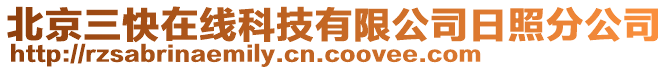 北京三快在线科技有限公司日照分公司
http://rzsabrinaemily.cn.coovee.com